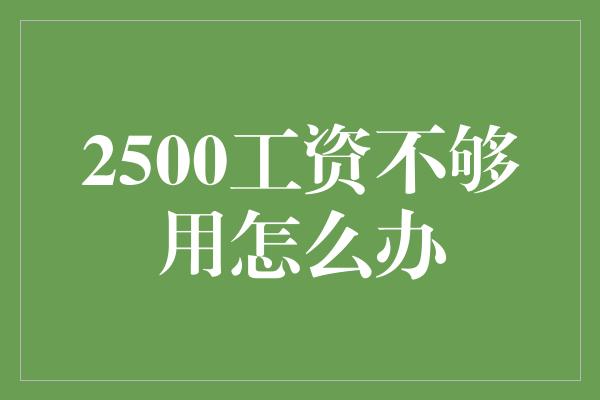 2500工资不够用怎么办